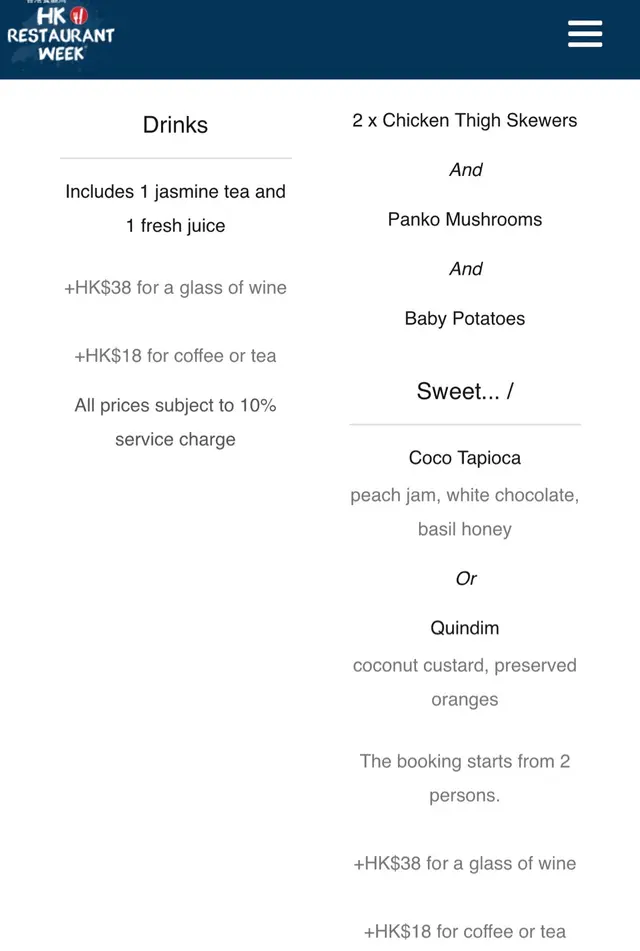 HK RESTAURANT WEEK

Drinks

Includes 1 jasmine tea and 1 fresh juice

+HK$38 for a glass of wine

+HK$18 for coffee or tea

All prices subject to 10% service charge

2 x Chicken Thigh Skewers

And

Panko Mushrooms

And

Baby Potatoes

Sweet... /

Coco Tapioca

peach jam, white chocolate, basil honey

Or

Quindim

coconut custard, preserved oranges

The booking starts from 2 persons.

+HK$38 for a glass of wine

+HK$18 for coffee or tea